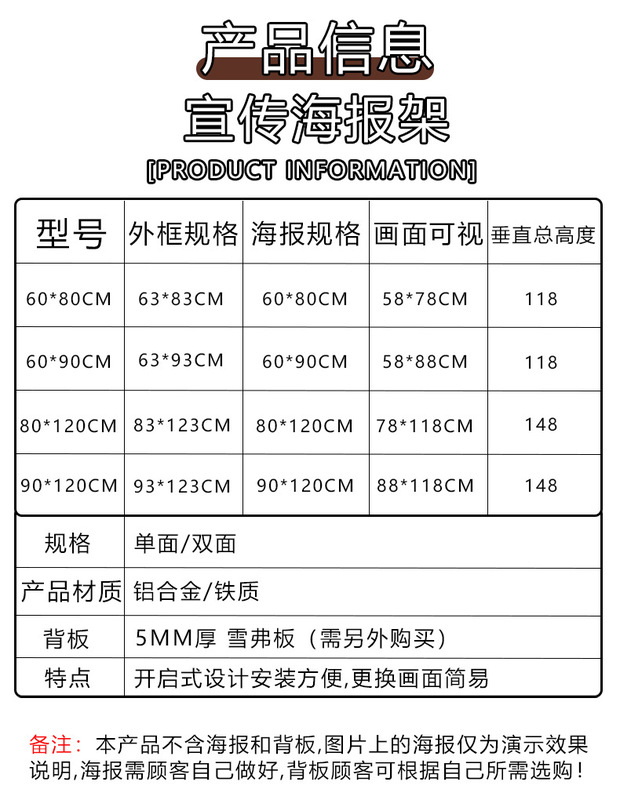 产品信息

宣传海报架

[PRODUCT INFORMATION]

| 型号 | 外框规格 | 海报规格 | 画面可视 | 垂直总高度 |
|---|---|---|---|---|
| 60*80CM | 63*83CM | 60*80CM | 58*78CM | 118 |
| 60*90CM | 63*93CM | 60*90CM | 58*88CM | 118 |
| 80*120CM | 83*123CM | 80*120CM | 78*118CM | 148 |
| 90*120CM | 93*123CM | 90*120CM | 88*118CM | 148 |

规格 单面/双面

产品材质 铝合金/铁质

背板 5MM厚 雪弗板（需另外购买）

特点 开启式设计安装方便,更换画面简易

备注：本产品不含海报和背板,图片上的海报仅为演示效果说明,海报需顾客自己做好,背板顾客可根据自己所需选购！